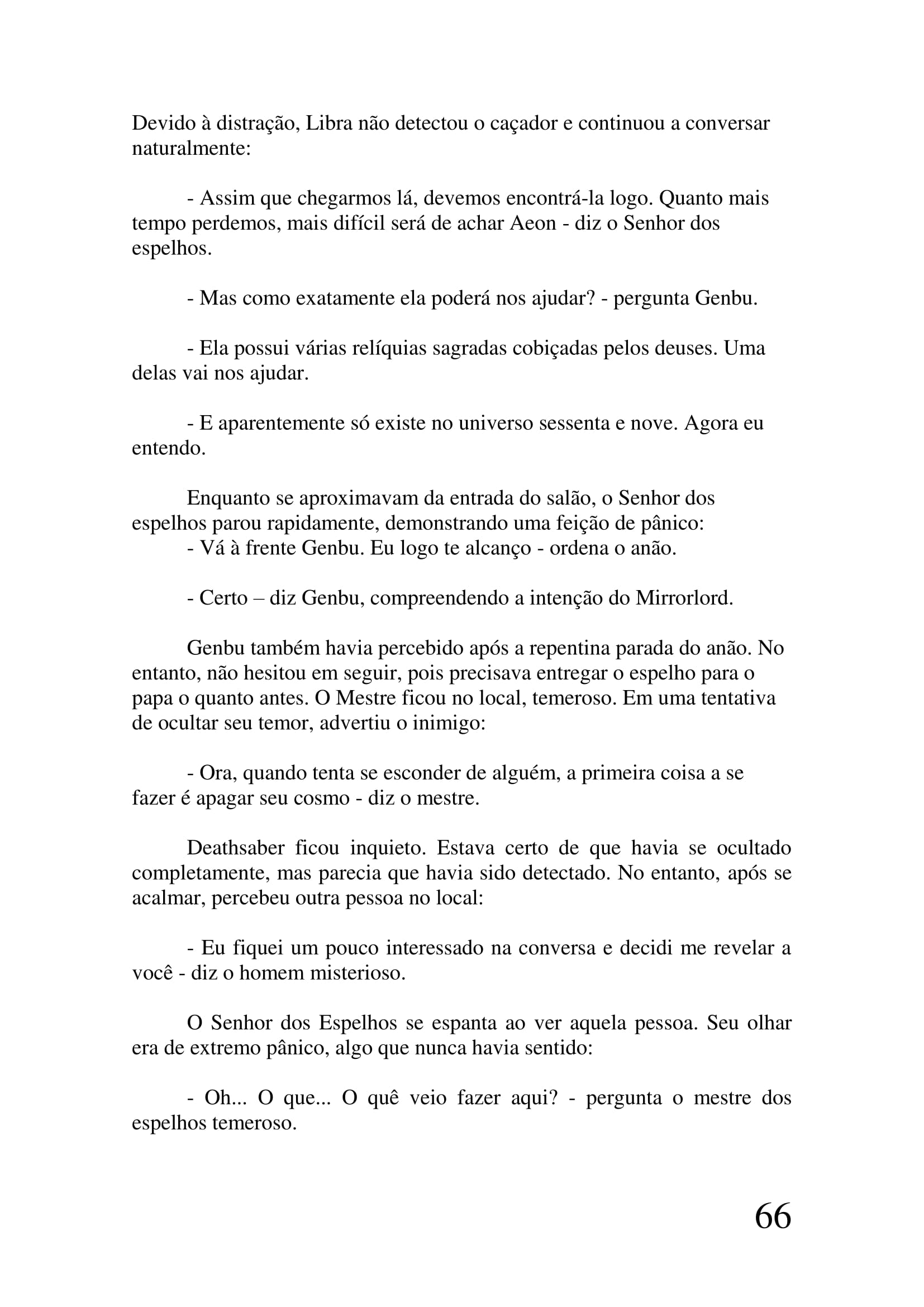 Devido à distração, Libra não detectou o caçador e continuou a conversar naturalmente:

- Assim que chegarmos lá, devemos encontrá-la logo. Quanto mais tempo perdemos, mais difícil será de achar Aeon - diz o Senhor dos espelhos.

- Mas como exatamente ela poderá nos ajudar? - pergunta Genbu.

- Ela possui várias relíquias sagradas cobiçadas pelos deuses. Uma delas vai nos ajudar.

- E aparentemente só existe no universo sessenta e nove. Agora eu entendo.

Enquanto se aproximavam da entrada do salão, o Senhor dos espelhos parou rapidamente, demonstrando uma feição de pânico:
- Vá à frente Genbu. Eu logo te alcanço - ordena o anão.

- Certo – diz Genbu, compreendendo a intenção do Mirrorlord.

Genbu também havia percebido após a repentina parada do anão. No entanto, não hesitou em seguir, pois precisava entregar o espelho para o papa o quanto antes. O Mestre ficou no local, temeroso. Em uma tentativa de ocultar seu temor, advertiu o inimigo:

- Ora, quando tenta se esconder de alguém, a primeira coisa a se fazer é apagar seu cosmo - diz o mestre.

Deathsaber ficou inquieto. Estava certo de que havia se ocultado completamente, mas parecia que havia sido detectado. No entanto, após se acalmar, percebeu outra pessoa no local:

- Eu fiquei um pouco interessado na conversa e decidi me revelar a você - diz o homem misterioso.

O Senhor dos Espelhos se espanta ao ver aquela pessoa. Seu olhar era de extremo pânico, algo que nunca havia sentido:

- Oh... O que... O quê veio fazer aqui? - pergunta o mestre dos espelhos temeroso.

66